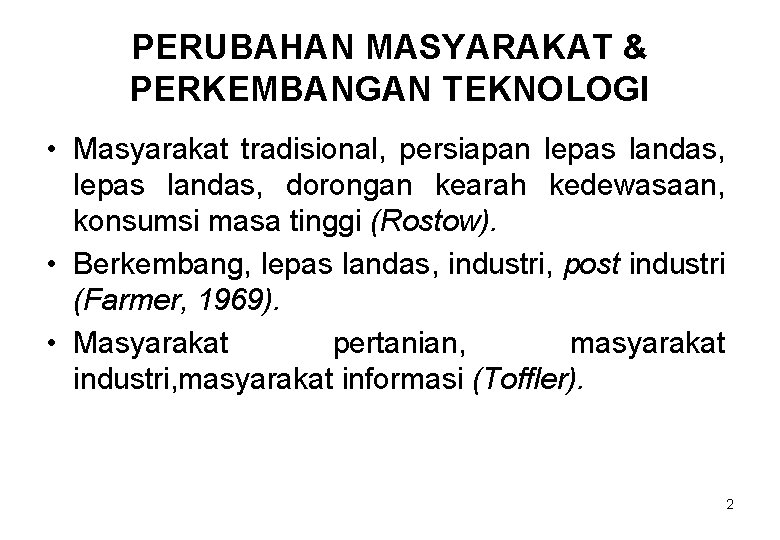 PERUBAHAN MASYARAKAT & PERKEMBANGAN TEKNOLOGI

• Masyarakat tradisional, persiapan lepas landas, lepas landas, dorongan kearah kedewasaan, konsumsi masa tinggi (Rostow).

• Berkembang, lepas landas, industri, post industri (Farmer, 1969).

• Masyarakat pertanian, masyarakat industri,masyarakat informasi (Toffler).

2